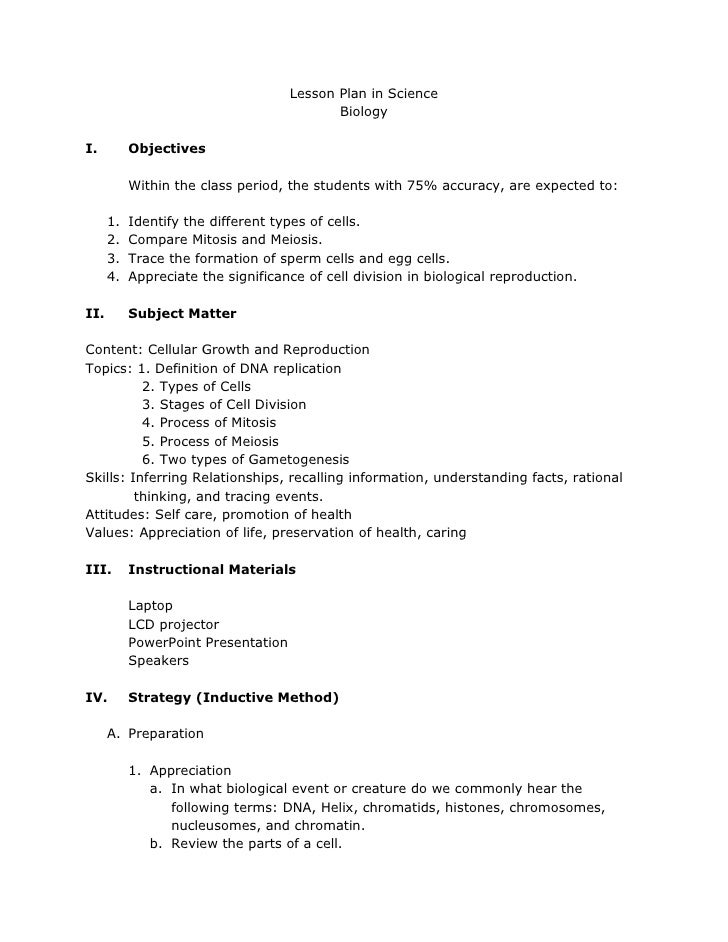 Lesson Plan in Science
Biology

I. Objectives

Within the class period, the students with 75% accuracy, are expected to:

1. Identify the different types of cells.
2. Compare Mitosis and Meiosis.
3. Trace the formation of sperm cells and egg cells.
4. Appreciate the significance of cell division in biological reproduction.

II. Subject Matter

Content: Cellular Growth and Reproduction
Topics: 1. Definition of DNA replication
2. Types of Cells
3. Stages of Cell Division
4. Process of Mitosis
5. Process of Meiosis
6. Two types of Gametogenesis
Skills: Inferring Relationships, recalling information, understanding facts, rational thinking, and tracing events.
Attitudes: Self care, promotion of health
Values: Appreciation of life, preservation of health, caring

III. Instructional Materials

Laptop
LCD projector
PowerPoint Presentation
Speakers

IV. Strategy (Inductive Method)

A. Preparation

1. Appreciation
a. In what biological event or creature do we commonly hear the following terms: DNA, Helix, chromatids, histones, chromosomes, nucleusomes, and chromatin.
b. Review the parts of a cell.